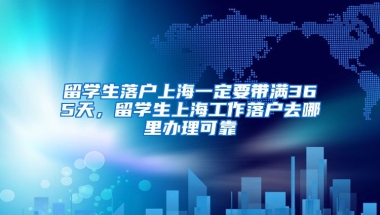 留学生落户上海一定要带满365天，留学生上海工作落户去哪里办理可靠